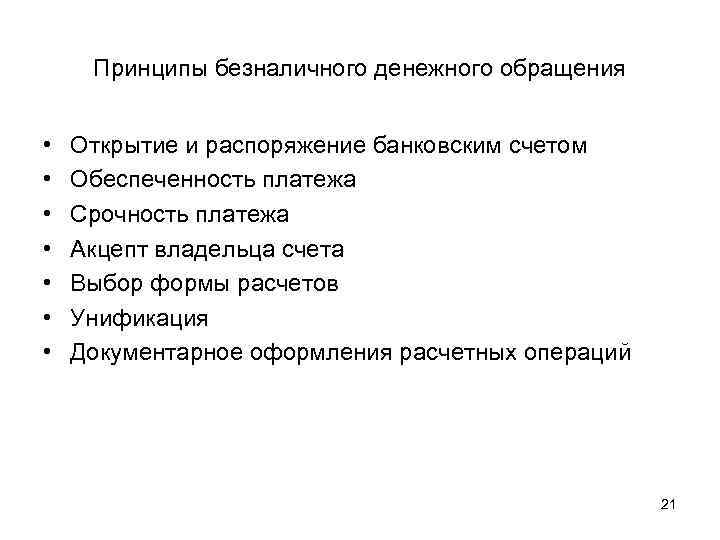 Принципы безналичного денежного обращения

• Открытие и распоряжение банковским счетом
• Обеспеченность платежа
• Срочность платежа
• Акцепт владельца счета
• Выбор формы расчетов
• Унификация
• Документарное оформления расчетных операций

21